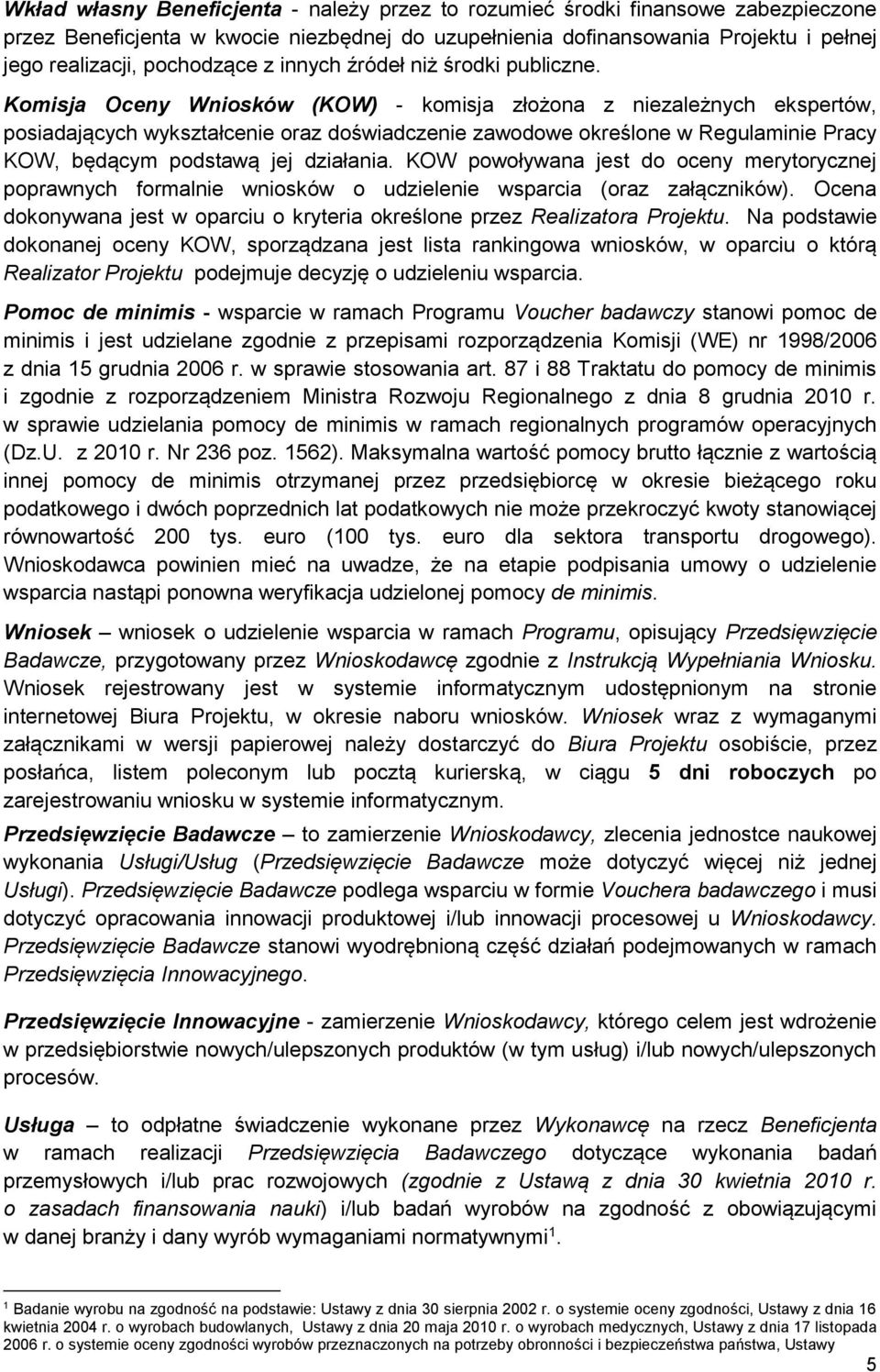 Wkład własny Beneficjenta - należy przez to rozumieć środki finansowe zabezpieczone przez Beneficjenta w kwocie niezbędnej do uzupełnienia dofinansowania Projektu i pełnej jego realizacji, pochodzące z innych źródeł niż środki publiczne.

Komisja Oceny Wniosków (KOW) - komisja złożona z niezależnych ekspertów, posiadających wykształcenie oraz doświadczenie zawodowe określone w Regulaminie Pracy KOW, będącym podstawą jej działania. KOW powoływana jest do oceny merytorycznej poprawnych formalnie wniosków o udzielenie wsparcia (oraz załączników). Ocena dokonywana jest w oparciu o kryteria określone przez Realizatora Projektu. Na podstawie dokonanej oceny KOW, sporządzana jest lista rankingowa wniosków, w oparciu o którą Realizator Projektu podejmuje decyzję o udzieleniu wsparcia.

Pomoc de minimis - wsparcie w ramach Programu Voucher badawczy stanowi pomoc de minimis i jest udzielane zgodnie z przepisami rozporządzenia Komisji (WE) nr 1998/2006 z dnia 15 grudnia 2006 r. w sprawie stosowania art. 87 i 88 Traktatu do pomocy de minimis i zgodnie z rozporządzeniem Ministra Rozwoju Regionalnego z dnia 8 grudnia 2010 r. w sprawie udzielania pomocy de minimis w ramach regionalnych programów operacyjnych (Dz.U. z 2010 r. Nr 236 poz. 1562). Maksymalna wartość pomocy brutto łącznie z wartością innej pomocy de minimis otrzymanej przez przedsiębiorcę w okresie bieżącego roku podatkowego i dwóch poprzednich lat podatkowych nie może przekroczyć kwoty stanowiącej równowartość 200 tys. euro (100 tys. euro dla sektora transportu drogowego). Wnioskodawca powinien mieć na uwadze, że na etapie podpisania umowy o udzielenie wsparcia nastąpi ponowna weryfikacja udzielonej pomocy de minimis.

Wniosek – wniosek o udzielenie wsparcia w ramach Programu, opisujący Przedsięwzięcie Badawcze, przygotowany przez Wnioskodawcę zgodnie z Instrukcją Wypełniania Wniosku. Wniosek rejestrowany jest w systemie informatycznym udostępnionym na stronie internetowej Biura Projektu, w okresie naboru wniosków. Wniosek wraz z wymaganymi załącznikami w wersji papierowej należy dostarczyć do Biura Projektu osobiście, przez posłańca, listem poleconym lub pocztą kurierską, w ciągu 5 dni roboczych po zarejestrowaniu wniosku w systemie informatycznym.

Przedsięwzięcie Badawcze – to zamierzenie Wnioskodawcy, zlecenia jednostce naukowej wykonania Usługi/Usług (Przedsięwzięcie Badawcze może dotyczyć więcej niż jednej Usługi). Przedsięwzięcie Badawcze podlega wsparciu w formie Vouchera badawczego i musi dotyczyć opracowania innowacji produktowej i/lub innowacji procesowej u Wnioskodawcy. Przedsięwzięcie Badawcze stanowi wyodrębnioną część działań podejmowanych w ramach Przedsięwzięcia Innowacyjnego.

Przedsięwzięcie Innowacyjne - zamierzenie Wnioskodawcy, którego celem jest wdrożenie w przedsiębiorstwie nowych/ulepszonych produktów (w tym usług) i/lub nowych/ulepszonych procesów.

Usługa – to odpłatne świadczenie wykonane przez Wykonawcę na rzecz Beneficjenta w ramach realizacji Przedsięwzięcia Badawczego dotyczące wykonania badań przemysłowych i/lub prac rozwojowych (zgodnie z Ustawą z dnia 30 kwietnia 2010 r. o zasadach finansowania nauki) i/lub badań wyrobów na zgodność z obowiązującymi w danej branży i dany wyrób wymaganiami normatywnymi$^1$.

$^1$ Badanie wyrobu na zgodność na podstawie: Ustawy z dnia 30 sierpnia 2002 r. o systemie oceny zgodności, Ustawy z dnia 16 kwietnia 2004 r. o wyrobach budowlanych, Ustawy z dnia 20 maja 2010 r. o wyrobach medycznych, Ustawy z dnia 17 listopada 2006 r. o systemie oceny zgodności wyrobów przeznaczonych na potrzeby obronności i bezpieczeństwa państwa, Ustawy

5